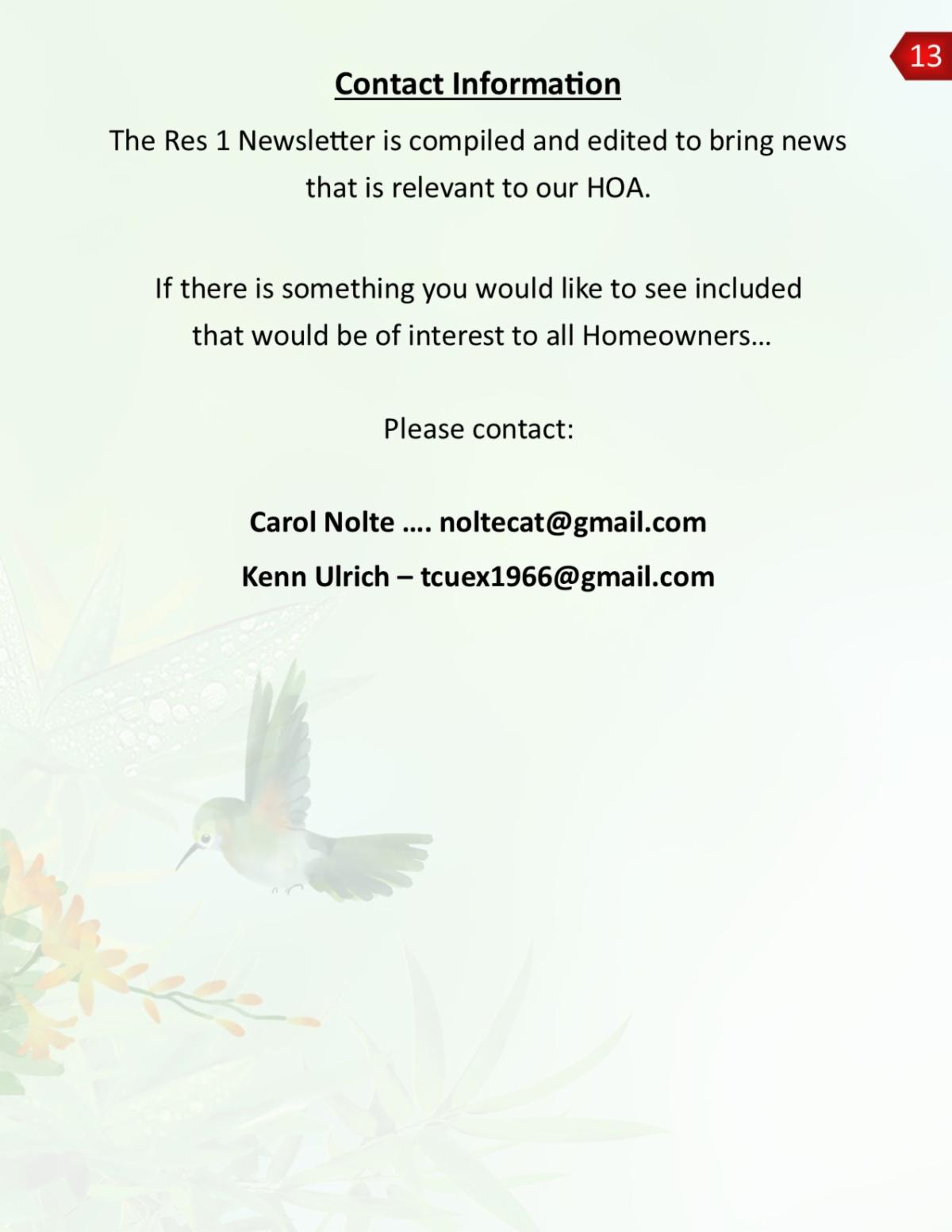 13

Contact Information

The Res 1 Newsletter is compiled and edited to bring news that is relevant to our HOA.

If there is something you would like to see included that would be of interest to all Homeowners…

Please contact:

Carol Nolte …. noltecat@gmail.com

Kenn Ulrich – tcuex1966@gmail.com